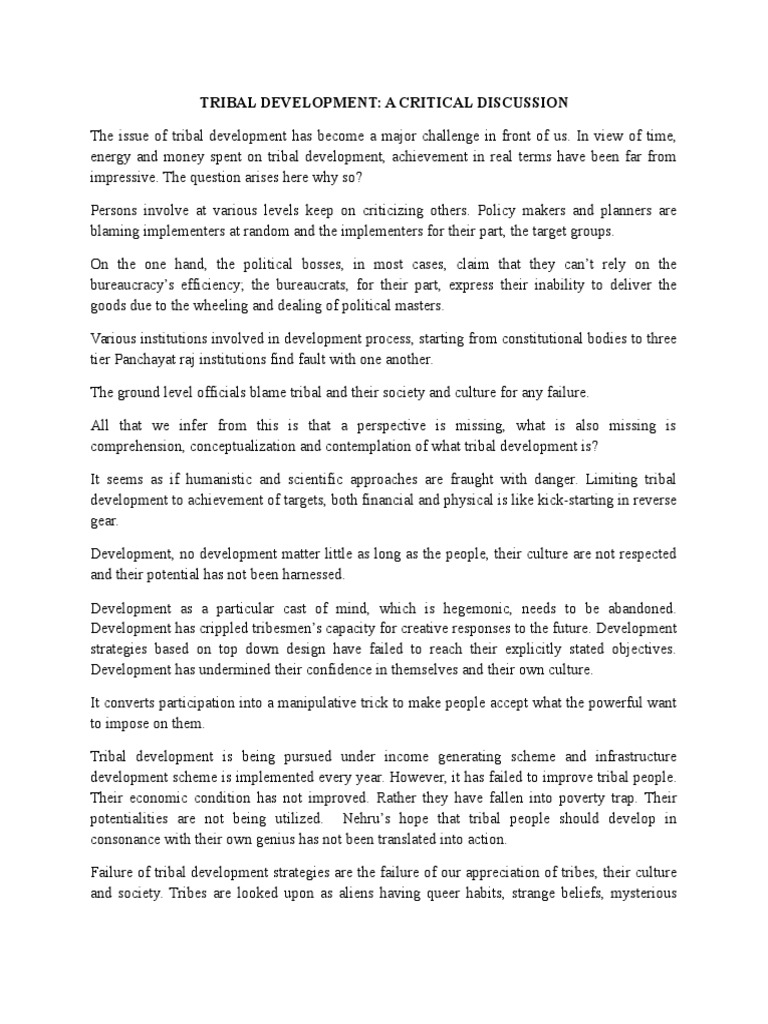 TRIBAL DEVELOPMENT: A CRITICAL DISCUSSION

The issue of tribal development has become a major challenge in front of us. In view of time, energy and money spent on tribal development, achievement in real terms have been far from impressive. The question arises here why so?

Persons involve at various levels keep on criticizing others. Policy makers and planners are blaming implementers at random and the implementers for their part, the target groups.

On the one hand, the political bosses, in most cases, claim that they can't rely on the bureaucracy's efficiency; the bureaucrats, for their part, express their inability to deliver the goods due to the wheeling and dealing of political masters.

Various institutions involved in development process, starting from constitutional bodies to three tier Panchayat raj institutions find fault with one another.

The ground level officials blame tribal and their society and culture for any failure.

All that we infer from this is that a perspective is missing, what is also missing is comprehension, conceptualization and contemplation of what tribal development is?

It seems as if humanistic and scientific approaches are fraught with danger. Limiting tribal development to achievement of targets, both financial and physical is like kick-starting in reverse gear.

Development, no development matter little as long as the people, their culture are not respected and their potential has not been harnessed.

Development as a particular cast of mind, which is hegemonic, needs to be abandoned. Development has crippled tribesmen's capacity for creative responses to the future. Development strategies based on top down design have failed to reach their explicitly stated objectives. Development has undermined their confidence in themselves and their own culture.

It converts participation into a manipulative trick to make people accept what the powerful want to impose on them.

Tribal development is being pursued under income generating scheme and infrastructure development scheme is implemented every year. However, it has failed to improve tribal people. Their economic condition has not improved. Rather they have fallen into poverty trap. Their potentialities are not being utilized. Nehru's hope that tribal people should develop in consonance with their own genius has not been translated into action.

Failure of tribal development strategies are the failure of our appreciation of tribes, their culture and society. Tribes are looked upon as aliens having queer habits, strange beliefs, mysterious